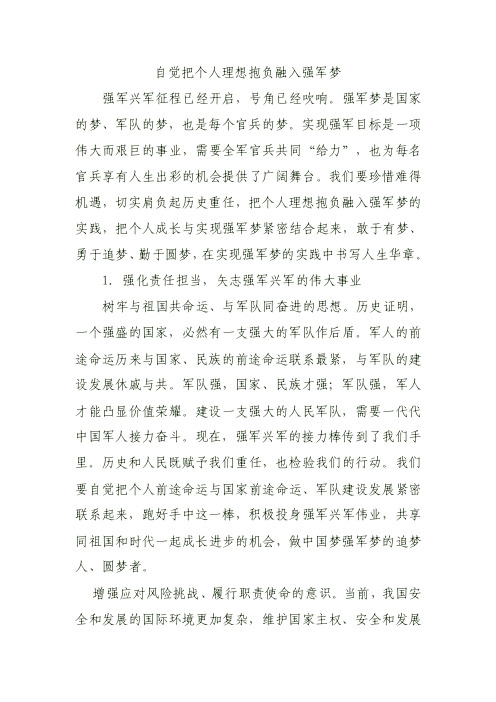 自觉把个人理想抱负融入强军梦

强军兴军征程已经开启，号角已经吹响。强军梦是国家的梦、军队的梦，也是每个官兵的梦。实现强军目标是一项伟大而艰巨的事业，需要全军官兵共同“给力”，也为每名官兵享有人生出彩的机会提供了广阔舞台。我们要珍惜难得机遇，切实肩负起历史重任，把个人理想抱负融入强军梦的实践，把个人成长与实现强军梦紧密结合起来，敢于有梦、勇于追梦、勤于圆梦，在实现强军梦的实践中书写人生华章。

1. 强化责任担当，矢志强军兴军的伟大事业

树牢与祖国共命运、与军队同奋进的思想。历史证明，一个强盛的国家，必然有一支强大的军队作后盾。军人的前途命运历来与国家、民族的前途命运联系最紧，与军队的建设发展休戚与共。军队强，国家、民族才强；军队强，军人才能凸显价值荣耀。建设一支强大的人民军队，需要一代代中国军人接力奋斗。现在，强军兴军的接力棒传到了我们手里。历史和人民既赋予我们重任，也检验我们的行动。我们要自觉把个人前途命运与国家前途命运、军队建设发展紧密联系起来，跑好手中这一棒，积极投身强军兴军伟业，共享同祖国和时代一起成长进步的机会，做中国梦强军梦的追梦人、圆梦者。

增强应对风险挑战、履行职责使命的意识。当前，我国安全和发展的国际环境更加复杂，维护国家主权、安全和发展